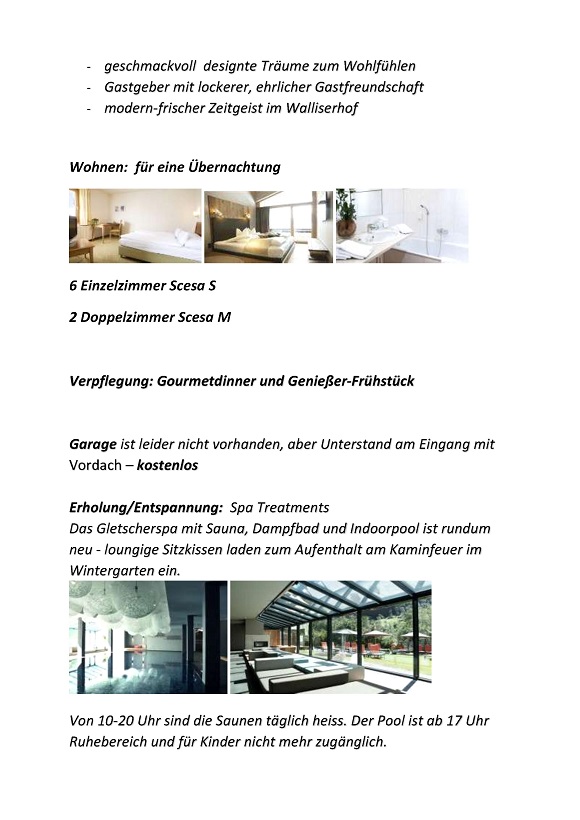 - geschmackvoll designte Träume zum Wohlfühlen
- Gastgeber mit lockerer, ehrlicher Gastfreundschaft
- modern-frischer Zeitgeist im Walliserhof

Wohnen: für eine Übernachtung

6 Einzelzimmer Scesa S

2 Doppelzimmer Scesa M

Verpflegung: Gourmetdinner und Genießer-Frühstück

Garage ist leider nicht vorhanden, aber Unterstand am Eingang mit Vordach – kostenlos

Erholung/Entspannung: Spa Treatments
Das Gletscherspa mit Sauna, Dampfbad und Indoorpool ist rundum neu - loungige Sitzkissen laden zum Aufenthalt am Kaminfeuer im Wintergarten ein.

Von 10-20 Uhr sind die Saunen täglich heiss. Der Pool ist ab 17 Uhr Ruhebereich und für Kinder nicht mehr zugänglich.